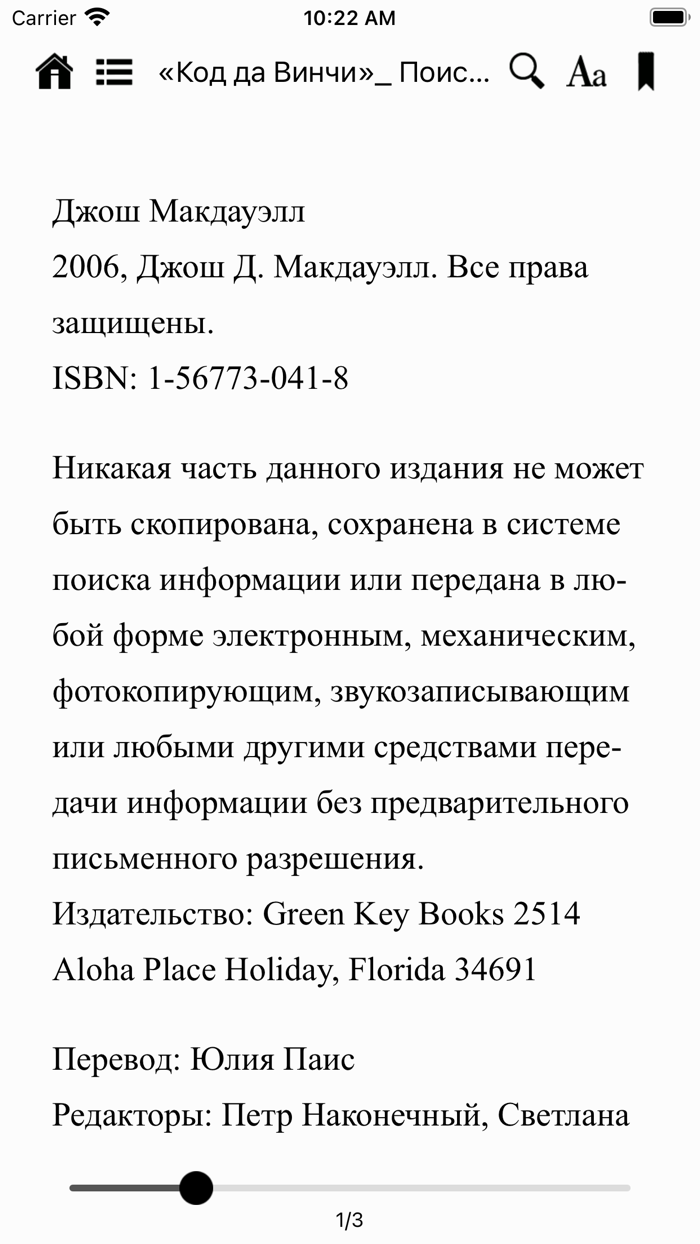 Carrier 10:22 AM

«Код да Винчи»_ Поис... Aa

Джош Макдауэлл
2006, Джош Д. Макдауэлл. Все права защищены.
ISBN: 1-56773-041-8

Никакая часть данного издания не может быть скопирована, сохранена в системе поиска информации или передана в любой форме электронным, механическим, фотокопирующим, звукозаписывающим или любыми другими средствами передачи информации без предварительного письменного разрешения.
Издательство: Green Key Books 2514 Aloha Place Holiday, Florida 34691

Перевод: Юлия Паис
Редакторы: Петр Наконечный, Светлана

1/3